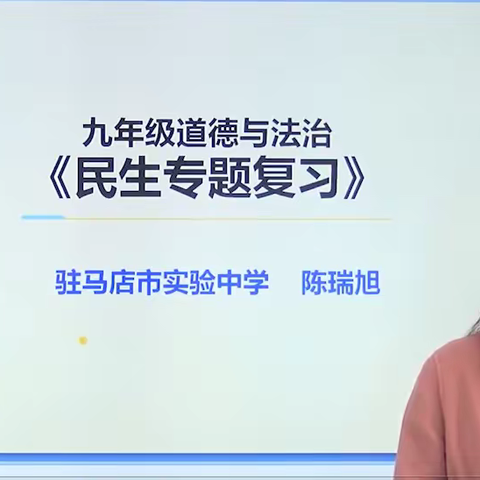 九年级道德与法治
《民生专题复习》

驻马店市实验中学　陈瑞旭